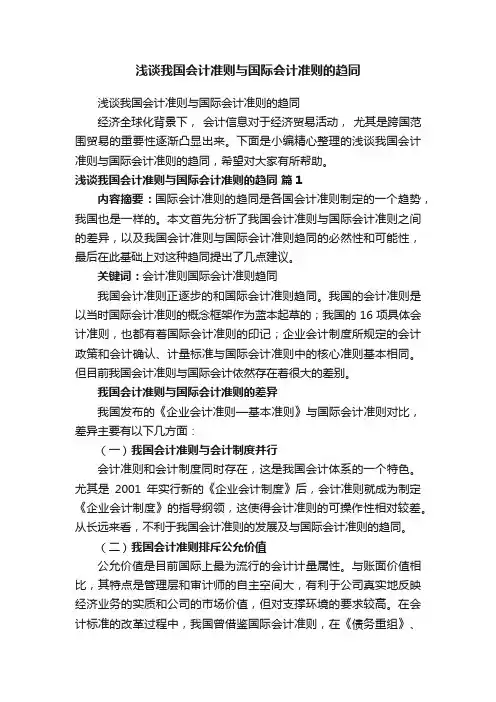 浅谈我国会计准则与国际会计准则的趋同

浅谈我国会计准则与国际会计准则的趋同

经济全球化背景下，会计信息对于经济贸易活动，尤其是跨国范围贸易的重要性逐渐凸显出来。下面是小编精心整理的浅谈我国会计准则与国际会计准则的趋同，希望对大家有所帮助。

浅谈我国会计准则与国际会计准则的趋同 篇1

内容摘要：国际会计准则的趋同是各国会计准则制定的一个趋势，我国也是一样的。本文首先分析了我国会计准则与国际会计准则之间的差异，以及我国会计准则与国际会计准则趋同的必然性和可能性，最后在此基础上对这种趋同提出了几点建议。

关键词：会计准则国际会计准则趋同

我国会计准则正逐步的和国际会计准则趋同。我国的会计准则是以当时国际会计准则的概念框架作为蓝本起草的；我国的16项具体会计准则，也都有着国际会计准则的印记；企业会计制度所规定的会计政策和会计确认、计量标准与国际会计准则中的核心准则基本相同。但目前我国会计准则与国际会计依然存在着很大的差别。

我国会计准则与国际会计准则的差异

我国发布的《企业会计准则—基本准则》与国际会计准则对比，差异主要有以下几方面：

（一）我国会计准则与会计制度并行

会计准则和会计制度同时存在，这是我国会计体系的一个特色。尤其是2001年实行新的《企业会计制度》后，会计准则就成为制定《企业会计制度》的指导纲领，这使得会计准则的可操作性相对较差。从长远来看，不利于我国会计准则的发展及与国际会计准则的趋同。

（二）我国会计准则排斥公允价值

公允价值是目前国际上最为流行的会计计量属性。与账面价值相比，其特点是管理层和审计师的自主空间大，有利于公司真实地反映经济业务的实质和公司的市场价值，但对支撑环境的要求较高。在会计标准的改革过程中，我国曾借鉴国际会计准则，在《债务重组》、